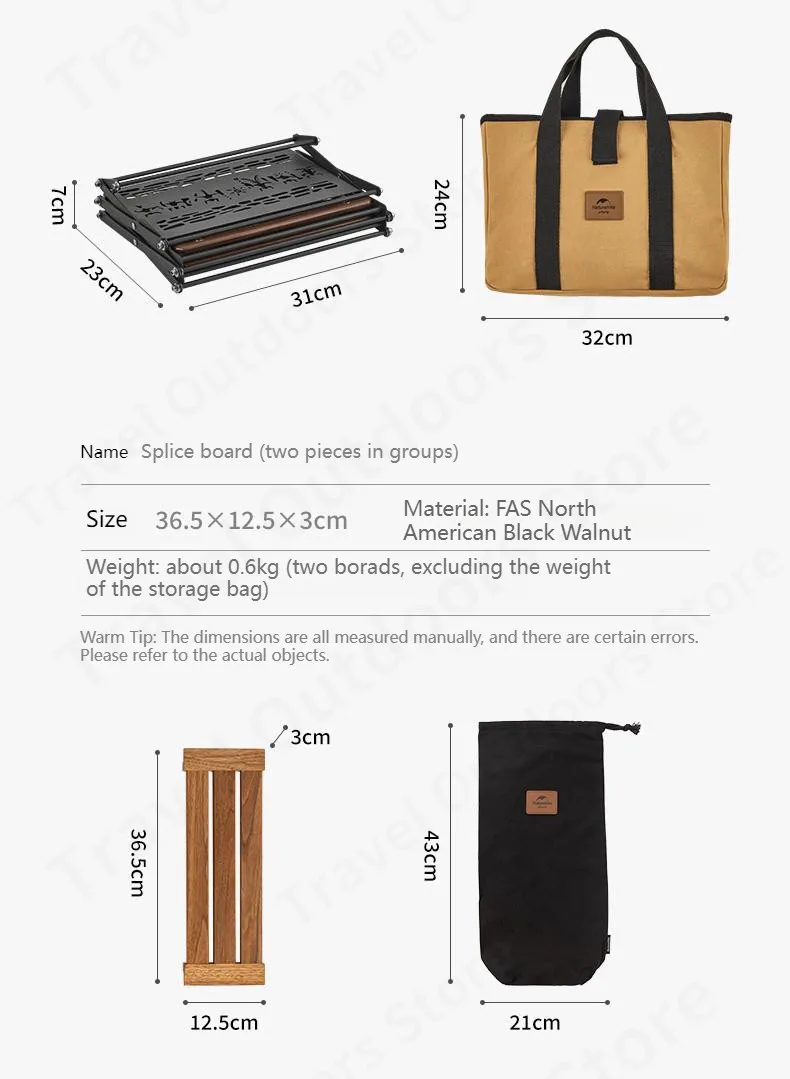 7cm

23cm

31cm

24cm

32cm

Name Splice board (two pieces in groups)

Size 36.5×12.5×3cm

Material: FAS North American Black Walnut

Weight: about 0.6kg (two borads, excluding the weight of the storage bag)

Warm Tip: The dimensions are all measured manually, and there are certain errors. Please refer to the actual objects.

3cm

36.5cm

12.5cm

43cm

21cm

Travel Outdoors Store